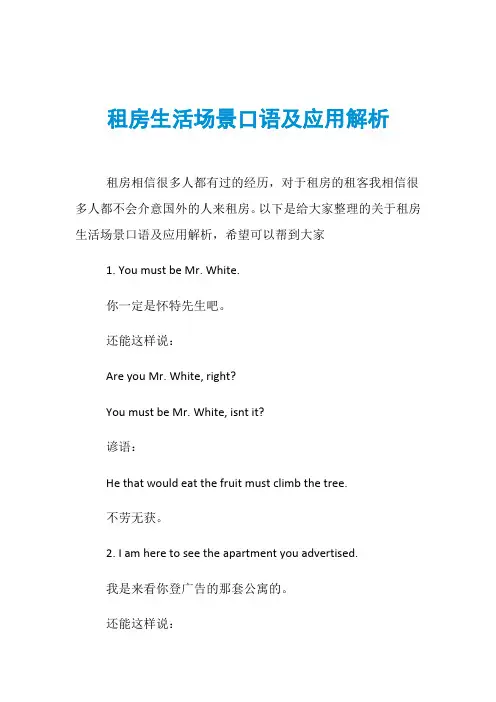 租房生活场景口语及应用解析

租房相信很多人都有过的经历，对于租房的租客我相信很多人都不会介意国外的人来租房。以下是给大家整理的关于租房生活场景口语及应用解析，希望可以帮到大家

1. You must be Mr. White.

你一定是怀特先生吧。

还能这样说：

Are you Mr. White, right?

You must be Mr. White, isnt it?

谚语：

He that would eat the fruit must climb the tree.

不劳无获。

2. I am here to see the apartment you advertised.

我是来看你登广告的那套公寓的。

还能这样说：